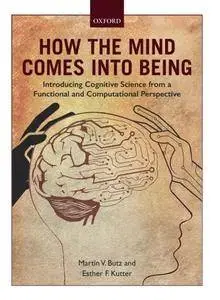 OXFORD

HOW THE MIND COMES INTO BEING

Introducing Cognitive Science from a Functional and Computational Perspective

Martin V. Butz and Esther F. Kutter